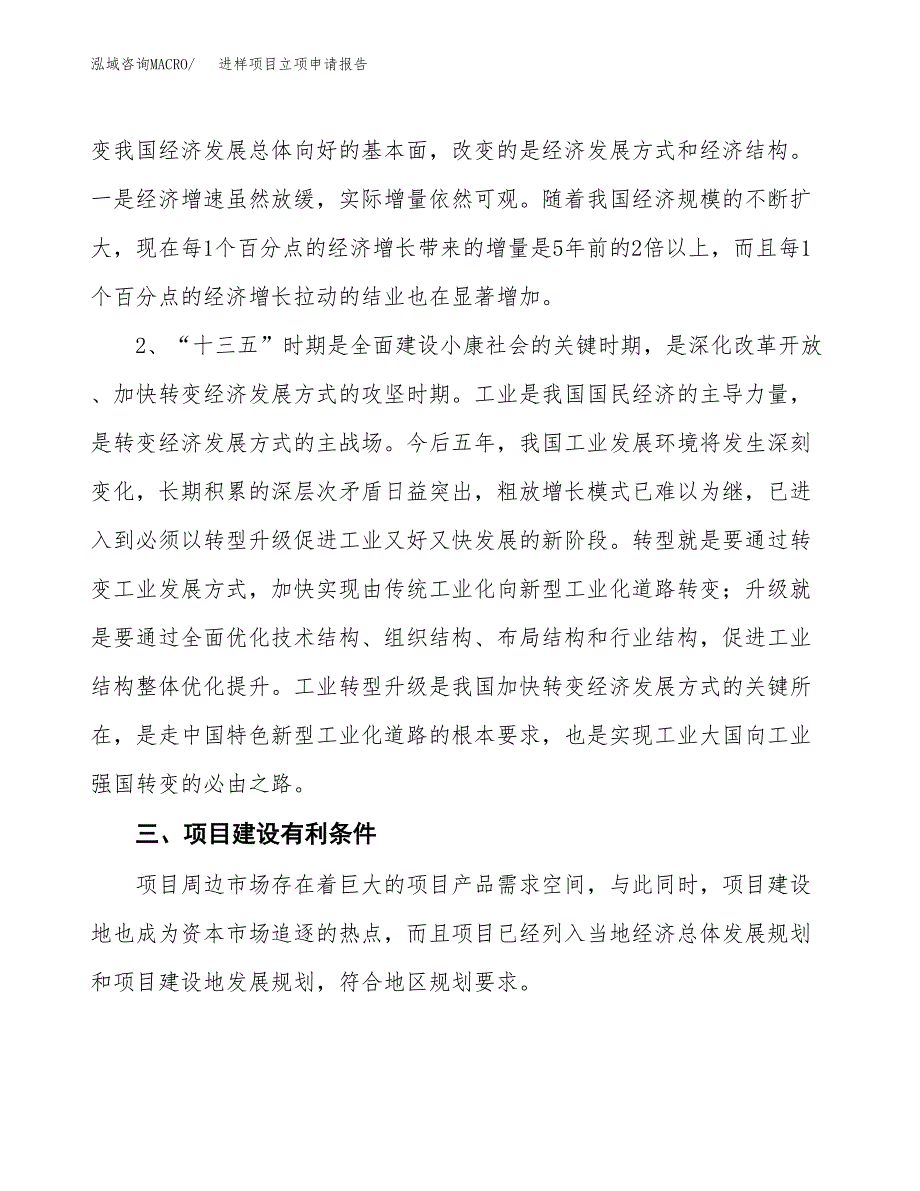 泓域咨询MACRO/　进样项目立项申请报告

变我国经济发展总体向好的基本面，改变的是经济发展方式和经济结构。一是经济增速虽然放缓，实际增量依然可观。随着我国经济规模的不断扩大，现在每1个百分点的经济增长带来的增量是5年前的2倍以上，而且每1个百分点的经济增长拉动的结业也在显著增加。

2、“十三五”时期是全面建设小康社会的关键时期，是深化改革开放、加快转变经济发展方式的攻坚时期。工业是我国国民经济的主导力量，是转变经济发展方式的主战场。今后五年，我国工业发展环境将发生深刻变化，长期积累的深层次矛盾日益突出，粗放增长模式已难以为继，已进入到必须以转型升级促进工业又好又快发展的新阶段。转型就是要通过转变工业发展方式，加快实现由传统工业化向新型工业化道路转变；升级就是要通过全面优化技术结构、组织结构、布局结构和行业结构，促进工业结构整体优化提升。工业转型升级是我国加快转变经济发展方式的关键所在，是走中国特色新型工业化道路的根本要求，也是实现工业大国向工业强国转变的必由之路。

三、项目建设有利条件

项目周边市场存在着巨大的项目产品需求空间，与此同时，项目建设地也成为资本市场追逐的热点，而且项目已经列入当地经济总体发展规划和项目建设地发展规划，符合地区规划要求。